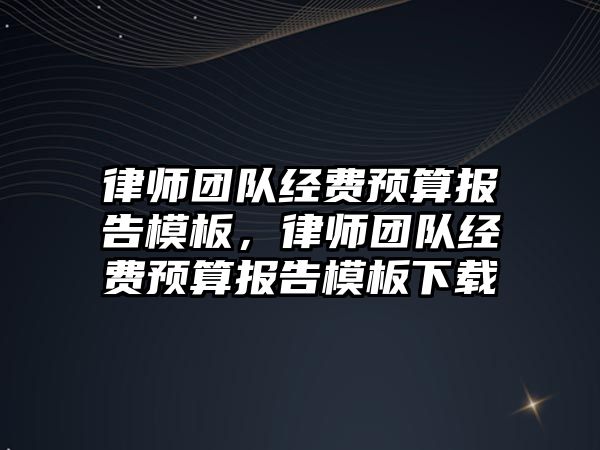 律师团队经费预算报告模板，律师团队经费预算报告模板下载